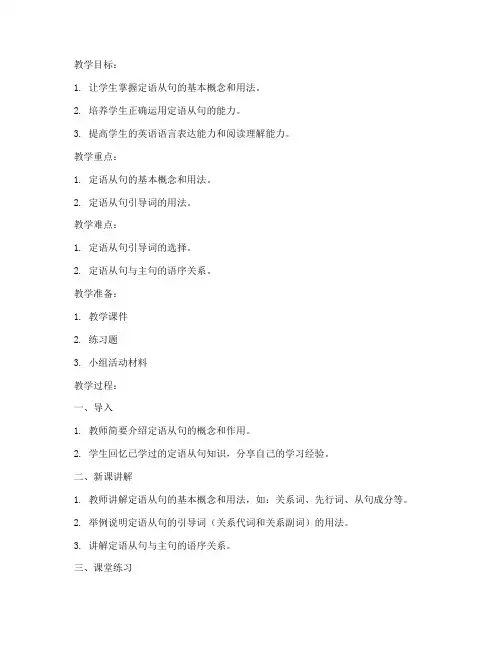 教学目标：

1. 让学生掌握定语从句的基本概念和用法。

2. 培养学生正确运用定语从句的能力。

3. 提高学生的英语语言表达能力和阅读理解能力。

教学重点：

1. 定语从句的基本概念和用法。

2. 定语从句引导词的用法。

教学难点：

1. 定语从句引导词的选择。

2. 定语从句与主句的语序关系。

教学准备：

1. 教学课件

2. 练习题

3. 小组活动材料

教学过程：

一、导入

1. 教师简要介绍定语从句的概念和作用。

2. 学生回忆已学过的定语从句知识，分享自己的学习经验。

二、新课讲解

1. 教师讲解定语从句的基本概念和用法，如：关系词、先行词、从句成分等。

2. 举例说明定语从句的引导词（关系代词和关系副词）的用法。

3. 讲解定语从句与主句的语序关系。

三、课堂练习